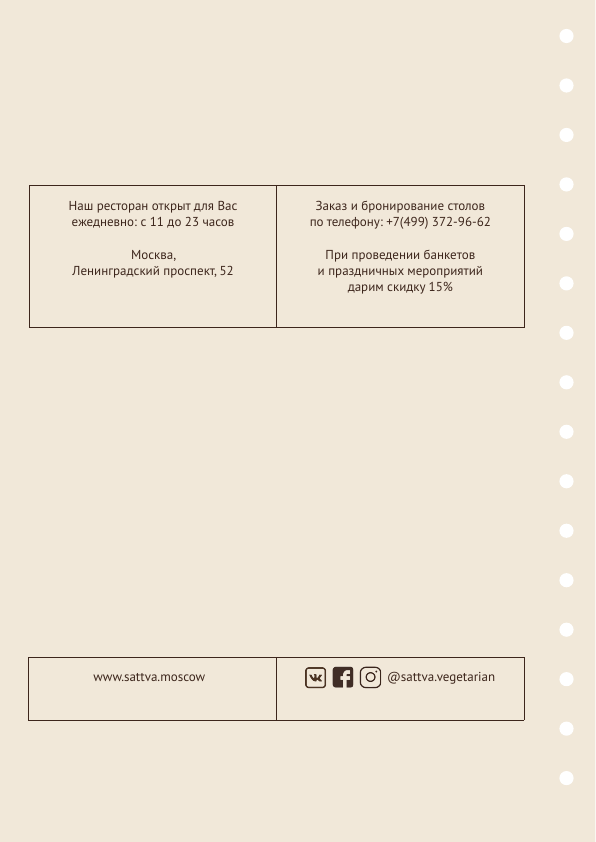 Наш ресторан открыт для Вас ежедневно: с 11 до 23 часов

Москва,
Ленинградский проспект, 52

Заказ и бронирование столов по телефону: +7(499) 372-96-62

При проведении банкетов и праздничных мероприятий дарим скидку 15%

www.sattva.moscow

@sattva.vegetarian